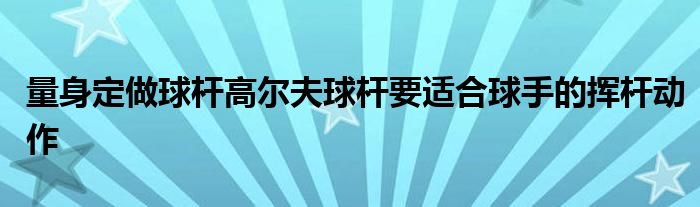 量身定做球杆高尔夫球杆要适合球手的挥杆动作